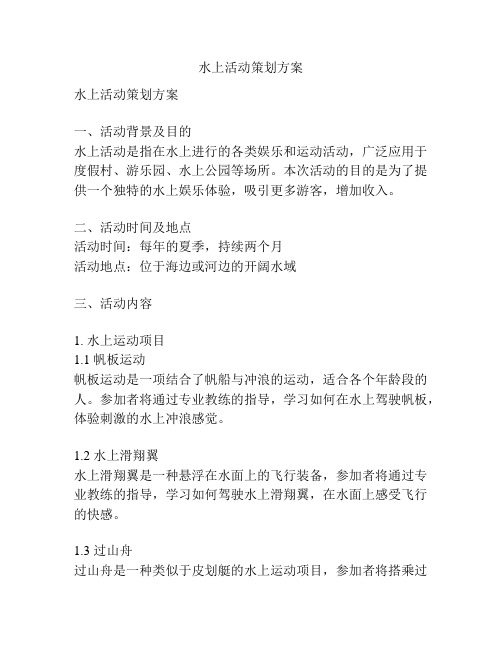 水上活动策划方案

水上活动策划方案

一、活动背景及目的
水上活动是指在水上进行的各类娱乐和运动活动，广泛应用于度假村、游乐园、水上公园等场所。本次活动的目的是为了提供一个独特的水上娱乐体验，吸引更多游客，增加收入。

二、活动时间及地点
活动时间：每年的夏季，持续两个月
活动地点：位于海边或河边的开阔水域

三、活动内容

1. 水上运动项目
1.1 帆板运动
帆板运动是一项结合了帆船与冲浪的运动，适合各个年龄段的人。参加者将通过专业教练的指导，学习如何在水上驾驶帆板，体验刺激的水上冲浪感觉。

1.2 水上滑翔翼
水上滑翔翼是一种悬浮在水面上的飞行装备，参加者将通过专业教练的指导，学习如何驾驶水上滑翔翼，在水面上感受飞行的快感。

1.3 过山舟
过山舟是一种类似于皮划艇的水上运动项目，参加者将搭乘过